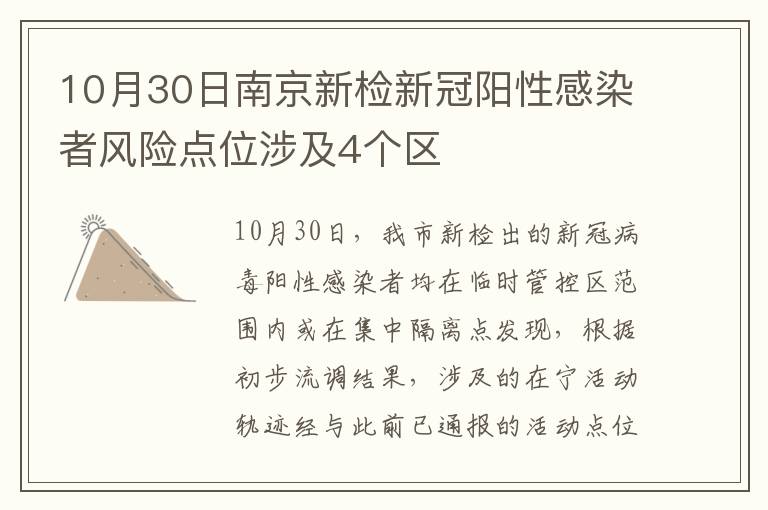 10月30日南京新检新冠阳性感染者风险点位涉及4个区

10月30日，我市新检出的新冠病毒阳性感染者均在临时管控区范围内或在集中隔离点发现，根据初步流调结果，涉及的在宁活动轨迹经与此前已通报的活动点位